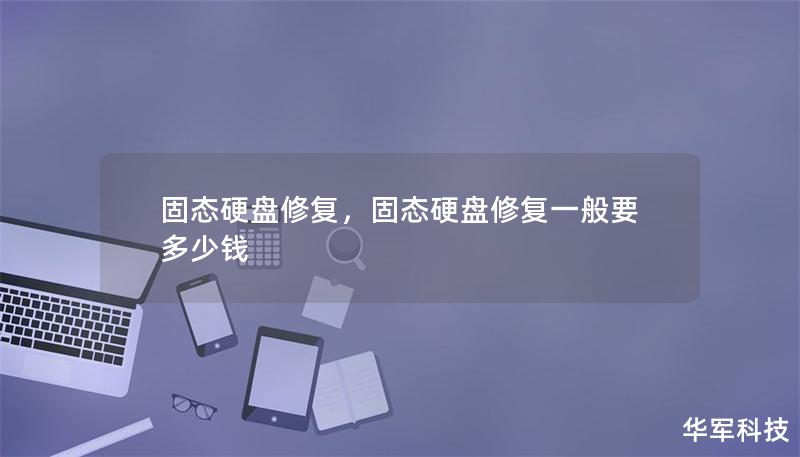 固态硬盘修复，固态硬盘修复一般要多少钱

华军科技